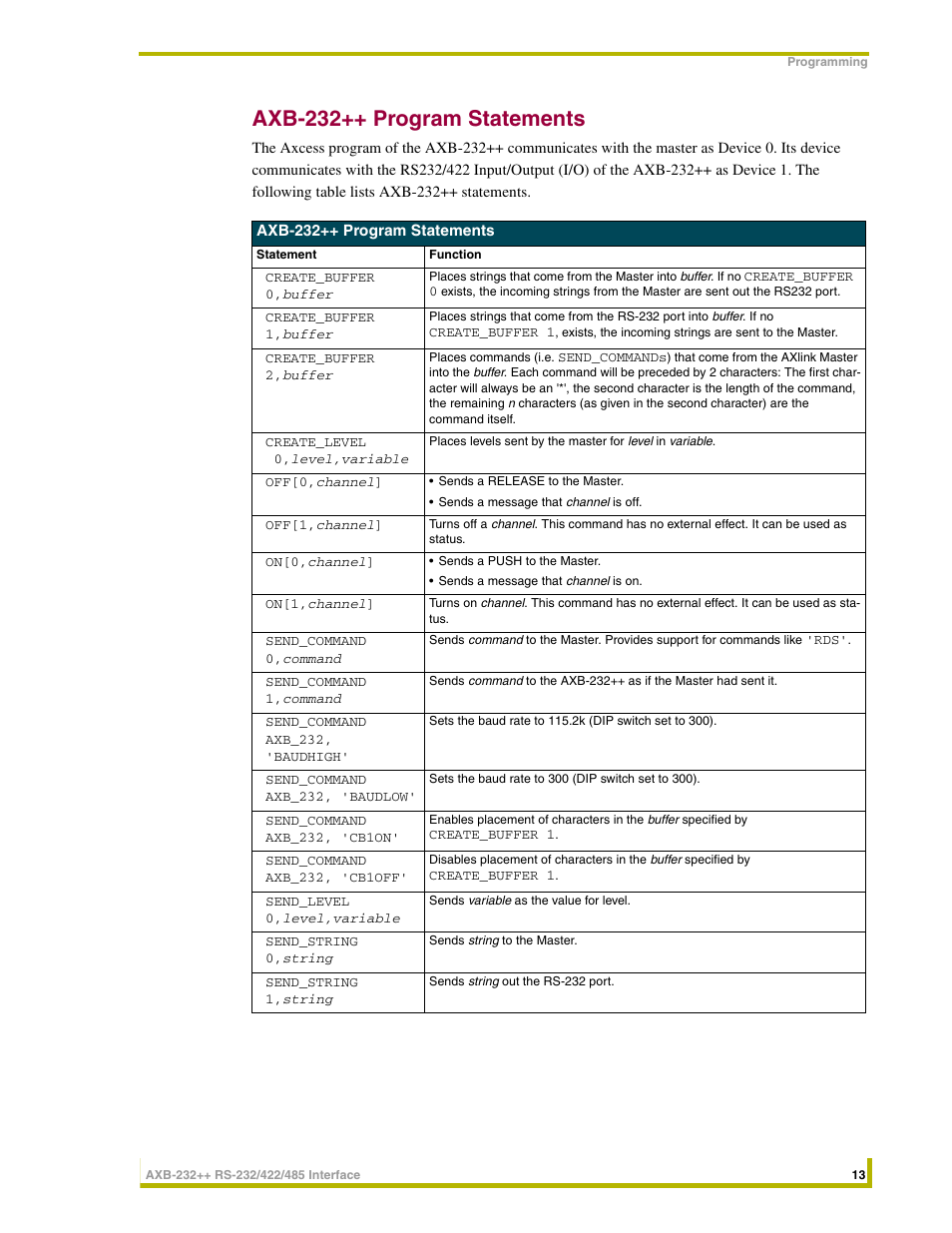 Programming

AXB-232++ Program Statements

The Axcess program of the AXB-232++ communicates with the master as Device 0. Its device communicates with the RS232/422 Input/Output (I/O) of the AXB-232++ as Device 1. The following table lists AXB-232++ statements.

AXB-232++ Program Statements

| Statement | Function |
|---|---|
| CREATE_BUFFER 0,buffer | Places strings that come from the Master into buffer. If no CREATE_BUFFER 0 exists, the incoming strings from the Master are sent out the RS232 port. |
| CREATE_BUFFER 1,buffer | Places strings that come from the RS-232 port into buffer. If no CREATE_BUFFER 1, exists, the incoming strings are sent to the Master. |
| CREATE_BUFFER 2,buffer | Places commands (i.e. SEND_COMMANDs) that come from the AXlink Master into the buffer. Each command will be preceded by 2 characters: The first character will always be an '*', the second character is the length of the command, the remaining n characters (as given in the second character) are the command itself. |
| CREATE_LEVEL 0,level,variable | Places levels sent by the master for level in variable. |
| OFF[0,channel] | • Sends a RELEASE to the Master. • Sends a message that channel is off. |
| OFF[1,channel] | Turns off a channel. This command has no external effect. It can be used as status. |
| ON[0,channel] | • Sends a PUSH to the Master. • Sends a message that channel is on. |
| ON[1,channel] | Turns on channel. This command has no external effect. It can be used as status. |
| SEND_COMMAND 0,command | Sends command to the Master. Provides support for commands like 'RDS'. |
| SEND_COMMAND 1,command | Sends command to the AXB-232++ as if the Master had sent it. |
| SEND_COMMAND AXB_232, 'BAUDHIGH' | Sets the baud rate to 115.2k (DIP switch set to 300). |
| SEND_COMMAND AXB_232, 'BAUDLOW' | Sets the baud rate to 300 (DIP switch set to 300). |
| SEND_COMMAND AXB_232, 'CB1ON' | Enables placement of characters in the buffer specified by CREATE_BUFFER 1. |
| SEND_COMMAND AXB_232, 'CB1OFF' | Disables placement of characters in the buffer specified by CREATE_BUFFER 1. |
| SEND_LEVEL 0,level,variable | Sends variable as the value for level. |
| SEND_STRING 0,string | Sends string to the Master. |
| SEND_STRING 1,string | Sends string out the RS-232 port. |

AXB-232++ RS-232/422/485 Interface 13